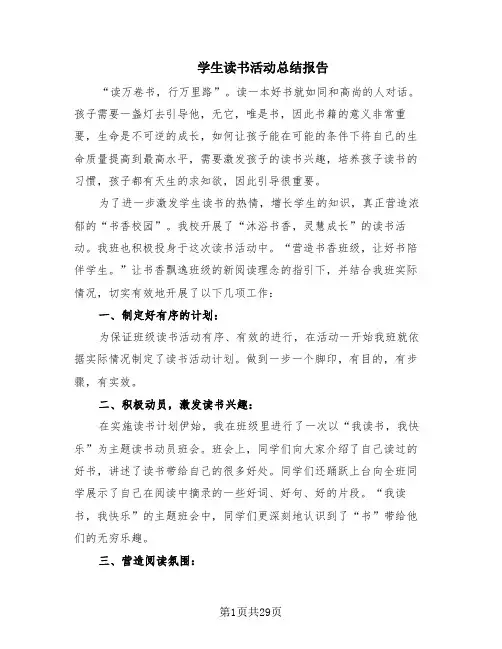 学生读书活动总结报告

“读万卷书，行万里路”。读一本好书就如同和高尚的人对话。孩子需要一盏灯去引导他，无它，唯是书，因此书籍的意义非常重要，生命是不可逆的成长，如何让孩子能在可能的条件下将自己的生命质量提高到最高水平，需要激发孩子的读书兴趣，培养孩子读书的习惯，孩子都有天生的求知欲，因此引导很重要。

为了进一步激发学生读书的热情，增长学生的知识，真正营造浓郁的“书香校园”。我校开展了“沐浴书香，灵慧成长”的读书活动。我班也积极投身于这次读书活动中。“营造书香班级，让好书陪伴学生。”让书香飘逸班级的新阅读理念的指引下，并结合我班实际情况，切实有效地开展了以下几项工作：

一、制定好有序的计划：

为保证班级读书活动有序、有效的进行，在活动一开始我班就依据实际情况制定了读书活动计划。做到一步一个脚印，有目的，有步骤，有实效。

二、积极动员，激发读书兴趣：

在实施读书计划伊始，我在班级里进行了一次以“我读书，我快乐”为主题读书动员班会。班会上，同学们向大家介绍了自己读过的好书，讲述了读书带给自己的很多好处。同学们还踊跃上台向全班同学展示了自己在阅读中摘录的一些好词、好句、好的片段。“我读书，我快乐”的主题班会中，同学们更深刻地认识到了“书”带给他们的无穷乐趣。

三、营造阅读氛围：

第1页共29页